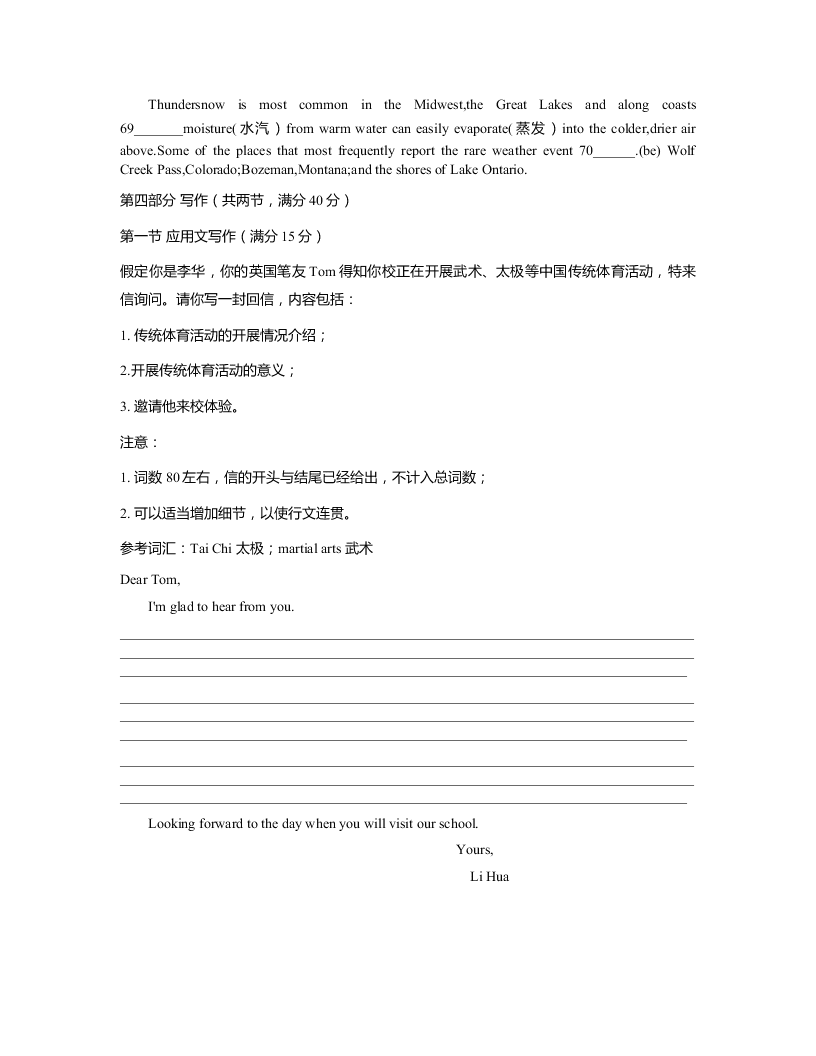 Thundersnow is most common in the Midwest,the Great Lakes and along coasts 69_______moisture(水汽) from warm water can easily evaporate(蒸发) into the colder,drier air above.Some of the places that most frequently report the rare weather event 70______.(be) Wolf Creek Pass,Colorado;Bozeman,Montana;and the shores of Lake Ontario.

第四部分 写作（共两节，满分 40 分）

第一节 应用文写作（满分 15 分）

假定你是李华，你的英国笔友 Tom 得知你校正在开展武术、太极等中国传统体育活动，特来信询问。请你写一封回信，内容包括：

1. 传统体育活动的开展情况介绍；

2.开展传统体育活动的意义；

3. 邀请他来校体验。

注意：

1. 词数 80 左右，信的开头与结尾已经给出，不计入总词数；

2. 可以适当增加细节，以使行文连贯。

参考词汇：Tai Chi 太极；martial arts 武术

Dear Tom,

I'm glad to hear from you.

Looking forward to the day when you will visit our school.

Yours,

Li Hua